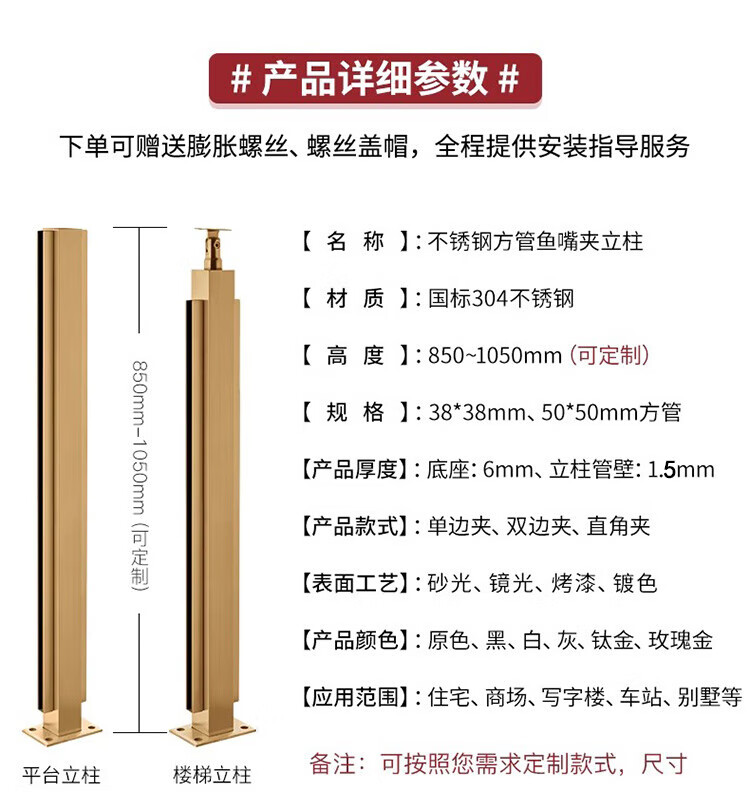 # 产品详细参数 #

下单可赠送膨胀螺丝、螺丝盖帽，全程提供安装指导服务

850mm-1050mm (可定制)

平台立柱

楼梯立柱

【 名 称 】: 不锈钢方管鱼嘴夹立柱

【 材 质 】: 国标304不锈钢

【 高 度 】: 850~1050mm (可定制)

【 规 格 】: 38*38mm、50*50mm方管

【产品厚度】: 底座: 6mm、立柱管壁: 1.5mm

【产品款式】: 单边夹、双边夹、直角夹

【表面工艺】: 砂光、镜光、烤漆、镀色

【产品颜色】: 原色、黑、白、灰、钛金、玫瑰金

【应用范围】: 住宅、商场、写字楼、车站、别墅等

备注: 可按照您需求定制款式，尺寸